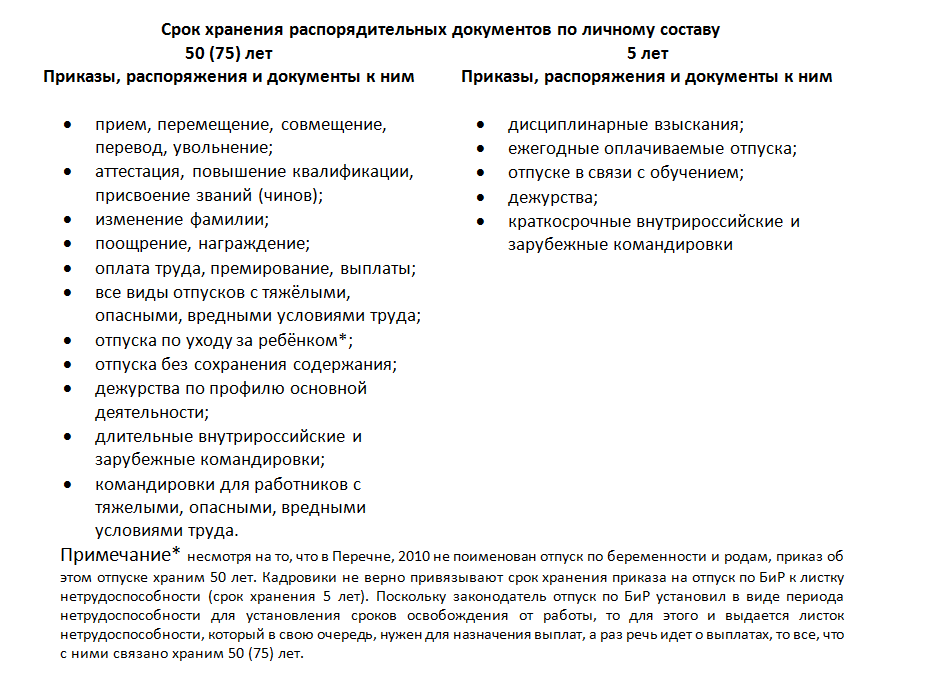 Срок хранения распорядительных документов по личному составу

50 (75) лет
Приказы, распоряжения и документы к ним

- прием, перемещение, совмещение, перевод, увольнение;
- аттестация, повышение квалификации, присвоение званий (чинов);
- изменение фамилии;
- поощрение, награждение;
- оплата труда, премирование, выплаты;
- все виды отпусков с тяжёлыми, опасными, вредными условиями труда;
- отпуска по уходу за ребёнком*;
- отпуска без сохранения содержания;
- дежурства по профилю основной деятельности;
- длительные внутрироссийские и зарубежные командировки;
- командировки для работников с тяжелыми, опасными, вредными условиями труда.

5 лет
Приказы, распоряжения и документы к ним

- дисциплинарные взыскания;
- ежегодные оплачиваемые отпуска;
- отпуске в связи с обучением;
- дежурства;
- краткосрочные внутрироссийские и зарубежные командировки

Примечание* несмотря на то, что в Перечне, 2010 не поименован отпуск по беременности и родам, приказ об этом отпуске храним 50 лет. Кадровики не верно привязывают срок хранения приказа на отпуск по БиР к листку нетрудоспособности (срок хранения 5 лет). Поскольку законодатель отпуск по БиР установил в виде периода нетрудоспособности для установления сроков освобождения от работы, то для этого и выдается листок нетрудоспособности, который в свою очередь, нужен для назначения выплат, а раз речь идет о выплатах, то все, что с ними связано храним 50 (75) лет.